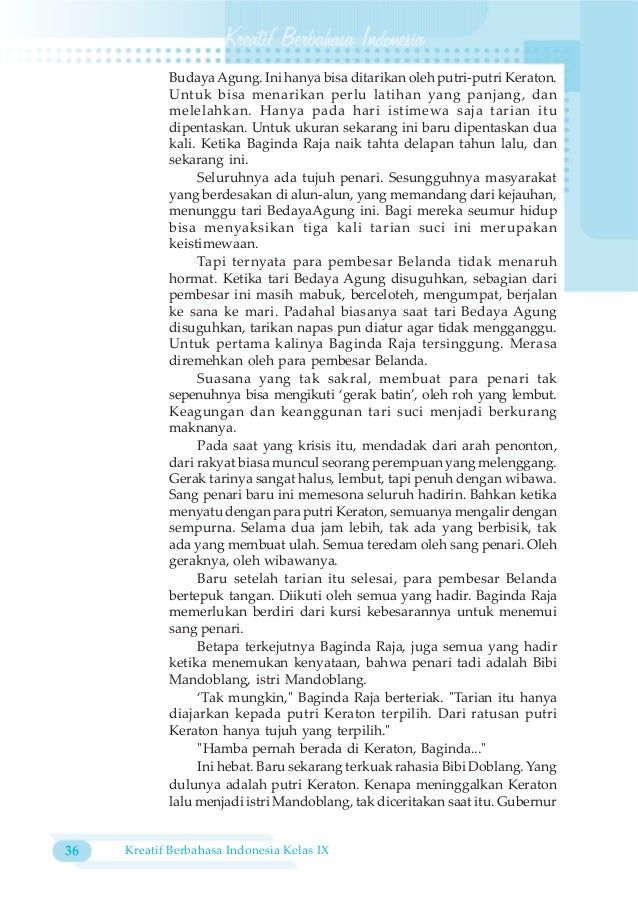 Kreatif Berbahasa Indonesia

Budaya Agung. Ini hanya bisa ditarikan oleh putri-putri Keraton. Untuk bisa menarikan perlu latihan yang panjang, dan melelahkan. Hanya pada hari istimewa saja tarian itu dipentaskan. Untuk ukuran sekarang ini baru dipentaskan dua kali. Ketika Baginda Raja naik tahta delapan tahun lalu, dan sekarang ini.

Seluruhnya ada tujuh penari. Sesungguhnya masyarakat yang berdesakan di alun-alun, yang memandang dari kejauhan, menunggu tari BedayaAgung ini. Bagi mereka seumur hidup bisa menyaksikan tiga kali tarian suci ini merupakan keistimewaan.

Tapi ternyata para pembesar Belanda tidak menaruh hormat. Ketika tari Bedaya Agung disuguhkan, sebagian dari pembesar ini masih mabuk, berceloteh, mengumpat, berjalan ke sana ke mari. Padahal biasanya saat tari Bedaya Agung disuguhkan, tarikan napas pun diatur agar tidak mengganggu. Untuk pertama kalinya Baginda Raja tersinggung. Merasa diremehkan oleh para pembesar Belanda.

Suasana yang tak sakral, membuat para penari tak sepenuhnya bisa mengikuti 'gerak batin', oleh roh yang lembut. Keagungan dan keanggunan tari suci menjadi berkurang maknanya.

Pada saat yang krisis itu, mendadak dari arah penonton, dari rakyat biasa muncul seorang perempuan yang melenggang. Gerak tarinya sangat halus, lembut, tapi penuh dengan wibawa. Sang penari baru ini memesona seluruh hadirin. Bahkan ketika menyatu dengan para putri Keraton, semuanya mengalir dengan sempurna. Selama dua jam lebih, tak ada yang berbisik, tak ada yang membuat ulah. Semua teredam oleh sang penari. Oleh geraknya, oleh wibawanya.

Baru setelah tarian itu selesai, para pembesar Belanda bertepuk tangan. Diikuti oleh semua yang hadir. Baginda Raja memerlukan berdiri dari kursi kebesarannya untuk menemui sang penari.

Betapa terkejutnya Baginda Raja, juga semua yang hadir ketika menemukan kenyataan, bahwa penari tadi adalah Bibi Mandoblang, istri Mandoblang.

'Tak mungkin," Baginda Raja berteriak. "Tarian itu hanya diajarkan kepada putri Keraton terpilih. Dari ratusan putri Keraton hanya tujuh yang terpilih."

"Hamba pernah berada di Keraton, Baginda..."

Ini hebat. Baru sekarang terkuak rahasia Bibi Doblang. Yang dulunya adalah putri Keraton. Kenapa meninggalkan Keraton lalu menjadi istri Mandoblang, tak diceritakan saat itu. Gubernur

36 Kreatif Berbahasa Indonesia Kelas IX